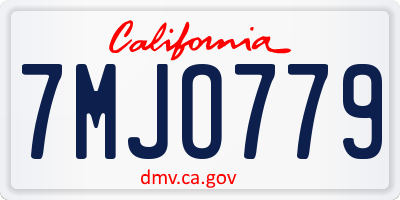 California

7MJO779

dmv.ca.gov